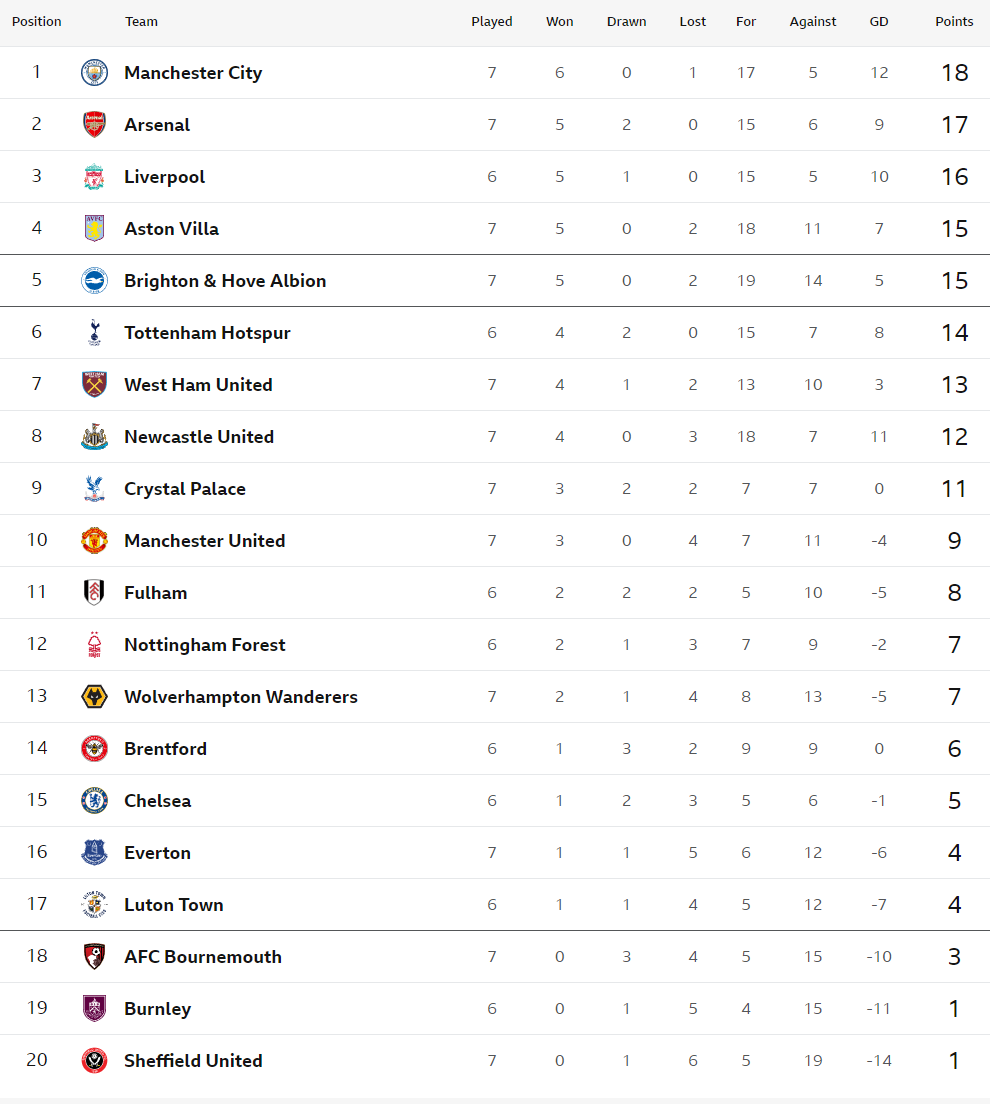 | Position | Team | Played | Won | Drawn | Lost | For | Against | GD | Points |
|---|---|---|---|---|---|---|---|---|---|
| 1 | Manchester City | 7 | 6 | 0 | 1 | 17 | 5 | 12 | 18 |
| 2 | Arsenal | 7 | 5 | 2 | 0 | 15 | 6 | 9 | 17 |
| 3 | Liverpool | 6 | 5 | 1 | 0 | 15 | 5 | 10 | 16 |
| 4 | Aston Villa | 7 | 5 | 0 | 2 | 18 | 11 | 7 | 15 |
| 5 | Brighton & Hove Albion | 7 | 5 | 0 | 2 | 19 | 14 | 5 | 15 |
| 6 | Tottenham Hotspur | 6 | 4 | 2 | 0 | 15 | 7 | 8 | 14 |
| 7 | West Ham United | 7 | 4 | 1 | 2 | 13 | 10 | 3 | 13 |
| 8 | Newcastle United | 7 | 4 | 0 | 3 | 18 | 7 | 11 | 12 |
| 9 | Crystal Palace | 7 | 3 | 2 | 2 | 7 | 7 | 0 | 11 |
| 10 | Manchester United | 7 | 3 | 0 | 4 | 7 | 11 | -4 | 9 |
| 11 | Fulham | 6 | 2 | 2 | 2 | 5 | 10 | -5 | 8 |
| 12 | Nottingham Forest | 6 | 2 | 1 | 3 | 7 | 9 | -2 | 7 |
| 13 | Wolverhampton Wanderers | 7 | 2 | 1 | 4 | 8 | 13 | -5 | 7 |
| 14 | Brentford | 6 | 1 | 3 | 2 | 9 | 9 | 0 | 6 |
| 15 | Chelsea | 6 | 1 | 2 | 3 | 5 | 6 | -1 | 5 |
| 16 | Everton | 7 | 1 | 1 | 5 | 6 | 12 | -6 | 4 |
| 17 | Luton Town | 6 | 1 | 1 | 4 | 5 | 12 | -7 | 4 |
| 18 | AFC Bournemouth | 7 | 0 | 3 | 4 | 5 | 15 | -10 | 3 |
| 19 | Burnley | 6 | 0 | 1 | 5 | 4 | 15 | -11 | 1 |
| 20 | Sheffield United | 7 | 0 | 1 | 6 | 5 | 19 | -14 | 1 |